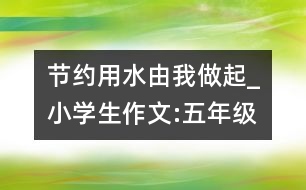 节约用水由我做起_小学生作文:五年级